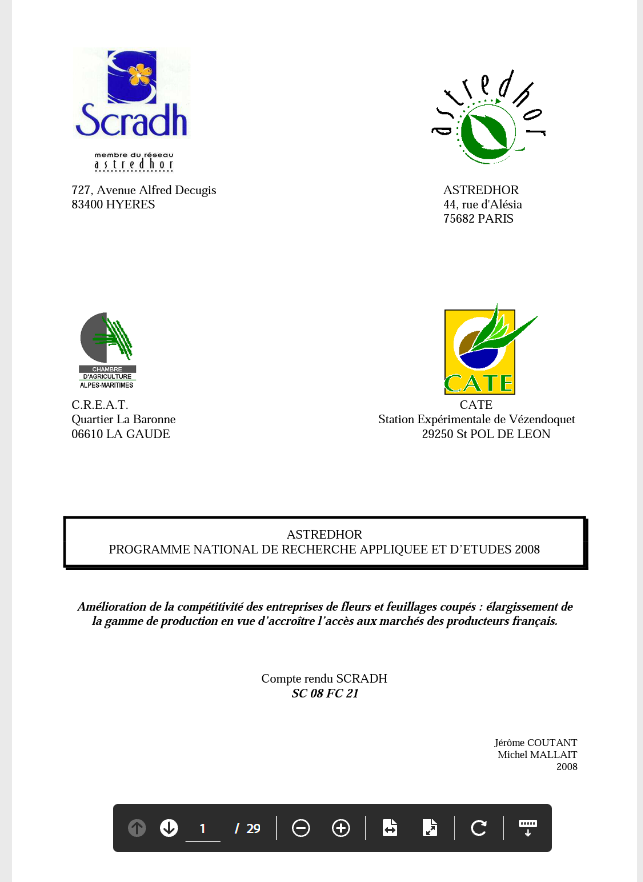 Scradh
membre du réseau
astredhor

727, Avenue Alfred Decugis
83400 HYERES

astredhor

ASTREDHOR
44, rue d'Alésia
75682 PARIS

CHAMBRE D'AGRICULTURE ALPES-MARITIMES

C.R.E.A.T.
Quartier La Baronne
06610 LA GAUDE

CATE

CATE
Station Expérimentale de Vézendoquet
29250 St POL DE LEON

ASTREDHOR
PROGRAMME NATIONAL DE RECHERCHE APPLIQUEE ET D'ETUDES 2008

Amélioration de la compétitivité des entreprises de fleurs et feuillages coupés : élargissement de la gamme de production en vue d'accroître l'accès aux marchés des producteurs français.

Compte rendu SCRADH
SC 08 FC 21

Jérôme COUTANT
Michel MALLAIT
2008

1 / 29